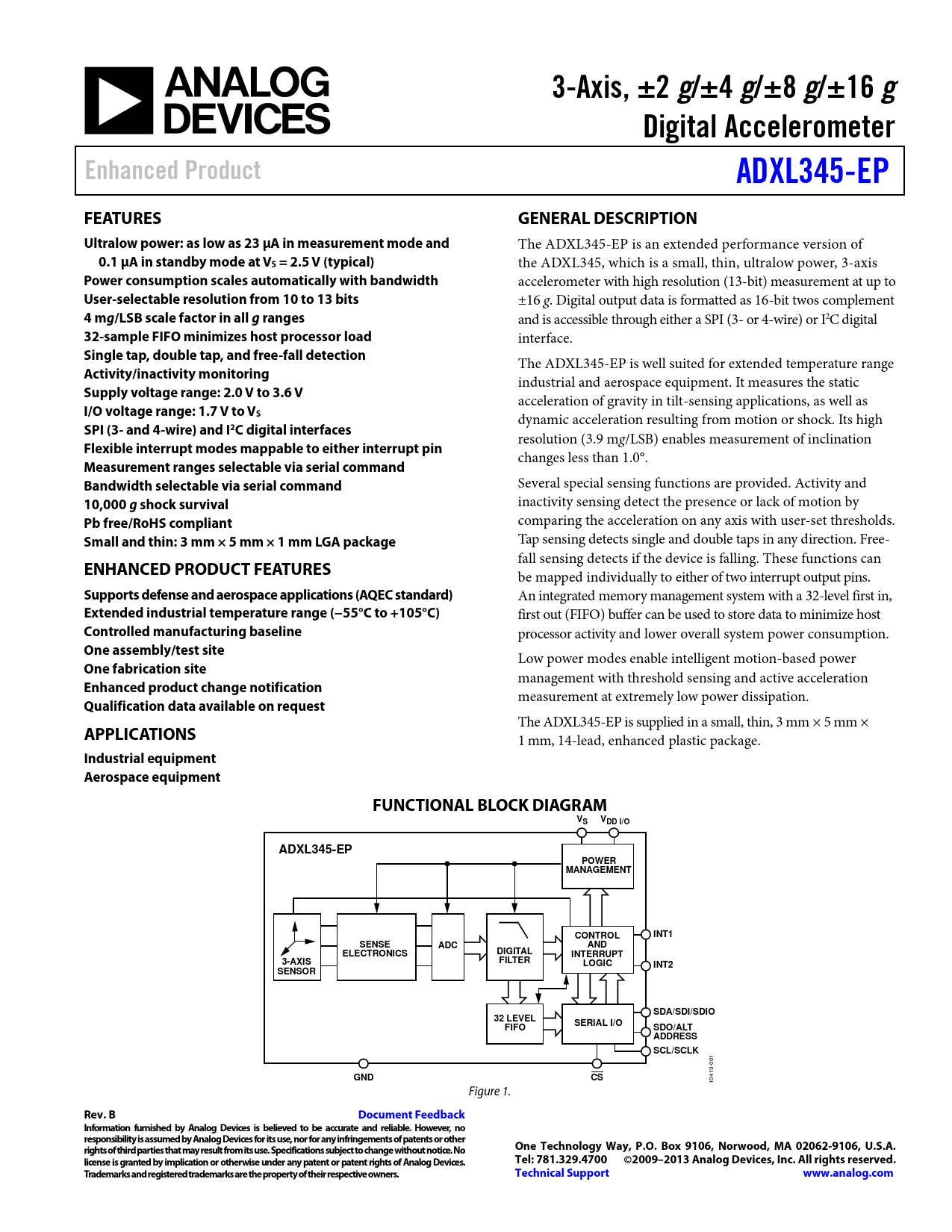 ANALOG DEVICES

3-Axis, ±2 g/±4 g/±8 g/±16 g Digital Accelerometer

Enhanced Product

ADXL345-EP

FEATURES

Ultralow power: as low as 23 µA in measurement mode and 0.1 µA in standby mode at $V_S$ = 2.5 V (typical)
Power consumption scales automatically with bandwidth
User-selectable resolution from 10 to 13 bits
4 mg/LSB scale factor in all g ranges
32-sample FIFO minimizes host processor load
Single tap, double tap, and free-fall detection
Activity/inactivity monitoring
Supply voltage range: 2.0 V to 3.6 V
I/O voltage range: 1.7 V to $V_S$
SPI (3- and 4-wire) and $I^2C$ digital interfaces
Flexible interrupt modes mappable to either interrupt pin
Measurement ranges selectable via serial command
Bandwidth selectable via serial command
10,000 g shock survival
Pb free/RoHS compliant
Small and thin: 3 mm × 5 mm × 1 mm LGA package

ENHANCED PRODUCT FEATURES

Supports defense and aerospace applications (AQEC standard)
Extended industrial temperature range (−55°C to +105°C)
Controlled manufacturing baseline
One assembly/test site
One fabrication site
Enhanced product change notification
Qualification data available on request

APPLICATIONS

Industrial equipment
Aerospace equipment

GENERAL DESCRIPTION

The ADXL345-EP is an extended performance version of the ADXL345, which is a small, thin, ultralow power, 3-axis accelerometer with high resolution (13-bit) measurement at up to ±16 g. Digital output data is formatted as 16-bit twos complement and is accessible through either a SPI (3- or 4-wire) or $I^2C$ digital interface.

The ADXL345-EP is well suited for extended temperature range industrial and aerospace equipment. It measures the static acceleration of gravity in tilt-sensing applications, as well as dynamic acceleration resulting from motion or shock. Its high resolution (3.9 mg/LSB) enables measurement of inclination changes less than 1.0°.

Several special sensing functions are provided. Activity and inactivity sensing detect the presence or lack of motion by comparing the acceleration on any axis with user-set thresholds. Tap sensing detects single and double taps in any direction. Free-fall sensing detects if the device is falling. These functions can be mapped individually to either of two interrupt output pins. An integrated memory management system with a 32-level first in, first out (FIFO) buffer can be used to store data to minimize host processor activity and lower overall system power consumption.

Low power modes enable intelligent motion-based power management with threshold sensing and active acceleration measurement at extremely low power dissipation.

The ADXL345-EP is supplied in a small, thin, 3 mm × 5 mm × 1 mm, 14-lead, enhanced plastic package.

FUNCTIONAL BLOCK DIAGRAM

$V_S$ $V_{DD\ I/O}$
ADXL345-EP
POWER MANAGEMENT
3-AXIS SENSOR
SENSE ELECTRONICS
ADC
DIGITAL FILTER
CONTROL AND INTERRUPT LOGIC
INT1
INT2
32 LEVEL FIFO
SERIAL I/O
SDA/SDI/SDIO
SDO/ALT ADDRESS
SCL/SCLK
GND
$\overline{CS}$
10413-001

Figure 1.

Rev. B
Document Feedback
Information furnished by Analog Devices is believed to be accurate and reliable. However, no responsibility is assumed by Analog Devices for its use, nor for any infringements of patents or other rights of third parties that may result from its use. Specifications subject to change without notice. No license is granted by implication or otherwise under any patent or patent rights of Analog Devices. Trademarks and registered trademarks are the property of their respective owners.

One Technology Way, P.O. Box 9106, Norwood, MA 02062-9106, U.S.A.
Tel: 781.329.4700 ©2009–2013 Analog Devices, Inc. All rights reserved.
Technical Support www.analog.com